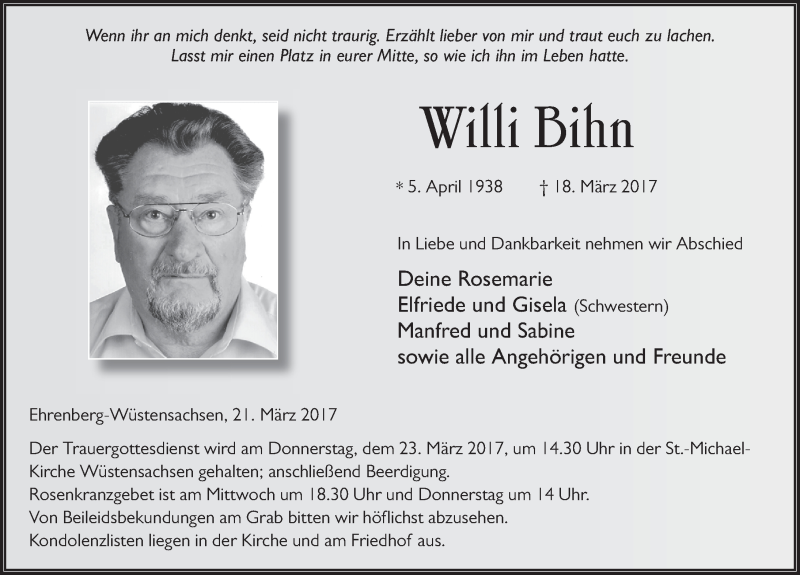 Wenn ihr an mich denkt, seid nicht traurig. Erzählt lieber von mir und traut euch zu lachen. Lasst mir einen Platz in eurer Mitte, so wie ich ihn im Leben hatte.

Willi Bihn

* 5. April 1938 † 18. März 2017

In Liebe und Dankbarkeit nehmen wir Abschied

Deine Rosemarie
Elfriede und Gisela (Schwestern)
Manfred und Sabine
sowie alle Angehörigen und Freunde

Ehrenberg-Wüstensachsen, 21. März 2017

Der Trauergottesdienst wird am Donnerstag, dem 23. März 2017, um 14.30 Uhr in der St.-Michael-Kirche Wüstensachsen gehalten; anschließend Beerdigung.
Rosenkranzgebet ist am Mittwoch um 18.30 Uhr und Donnerstag um 14 Uhr.
Von Beileidsbekundungen am Grab bitten wir höflichst abzusehen.
Kondolenzlisten liegen in der Kirche und am Friedhof aus.